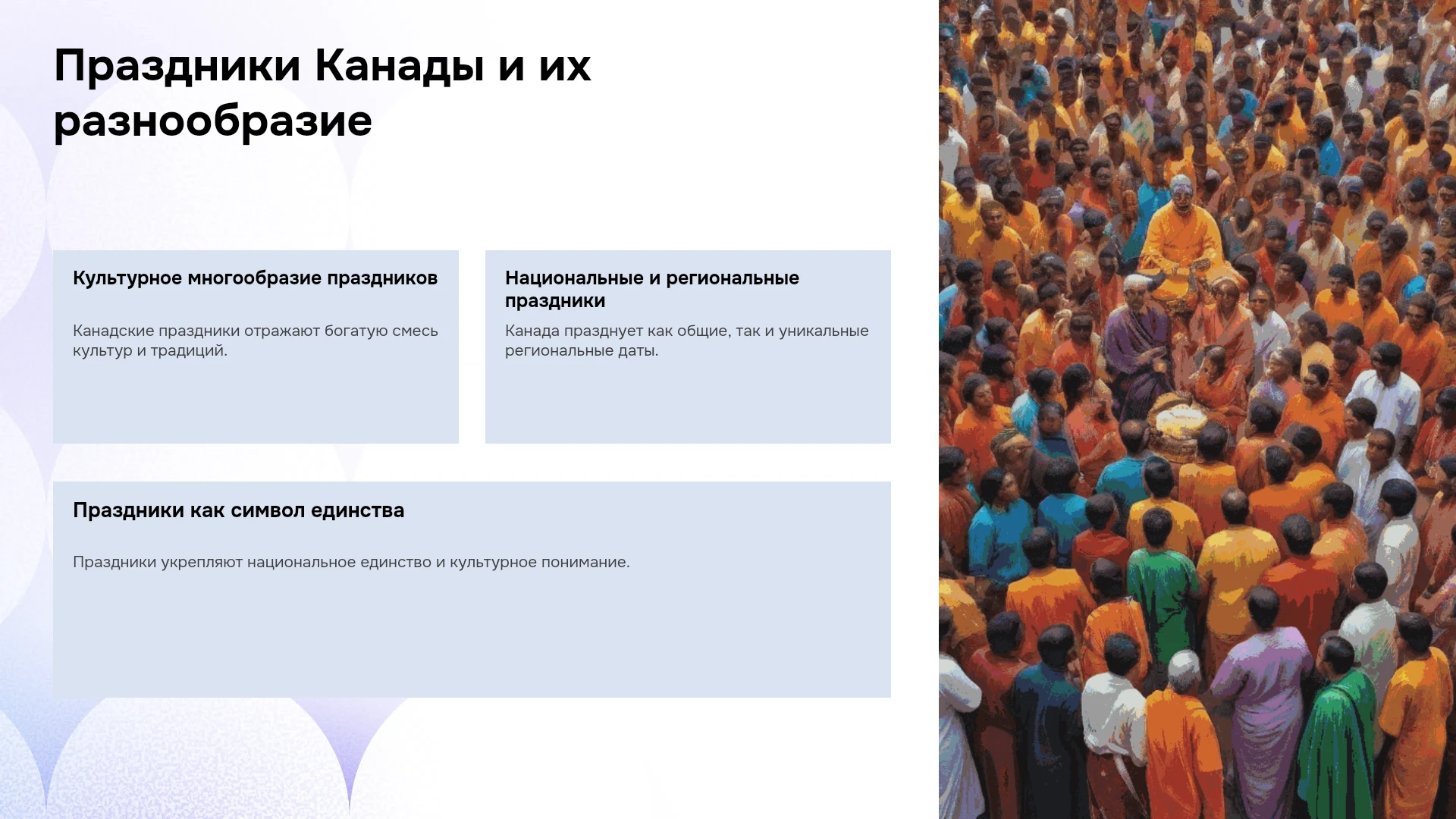 Праздники Канады и их разнообразие

Культурное многообразие праздников

Канадские праздники отражают богатую смесь культур и традиций.

Национальные и региональные праздники

Канада празднует как общие, так и уникальные региональные даты.

Праздники как символ единства

Праздники укрепляют национальное единство и культурное понимание.